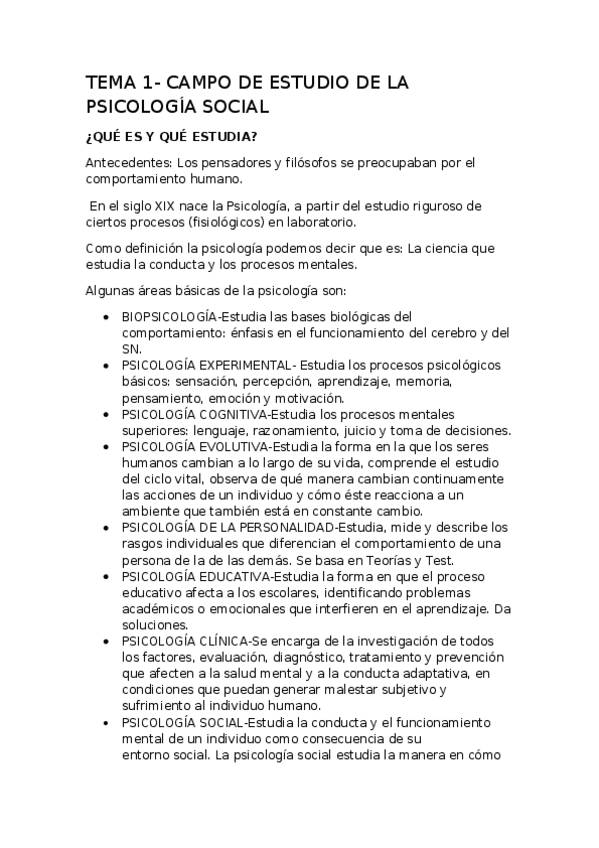 TEMA 1- CAMPO DE ESTUDIO DE LA PSICOLOGÍA SOCIAL

¿QUÉ ES Y QUÉ ESTUDIA?

Antecedentes: Los pensadores y filósofos se preocupaban por el comportamiento humano.

En el siglo XIX nace la Psicología, a partir del estudio riguroso de ciertos procesos (fisiológicos) en laboratorio.

Como definición la psicología podemos decir que es: La ciencia que estudia la conducta y los procesos mentales.

Algunas áreas básicas de la psicología son:

- BIOPSICOLOGÍA-Estudia las bases biológicas del comportamiento: énfasis en el funcionamiento del cerebro y del SN.
- PSICOLOGÍA EXPERIMENTAL- Estudia los procesos psicológicos básicos: sensación, percepción, aprendizaje, memoria, pensamiento, emoción y motivación.
- PSICOLOGÍA COGNITIVA-Estudia los procesos mentales superiores: lenguaje, razonamiento, juicio y toma de decisiones.
- PSICOLOGÍA EVOLUTIVA-Estudia la forma en la que los seres humanos cambian a lo largo de su vida, comprende el estudio del ciclo vital, observa de qué manera cambian continuamente las acciones de un individuo y cómo éste reacciona a un ambiente que también está en constante cambio.
- PSICOLOGÍA DE LA PERSONALIDAD-Estudia, mide y describe los rasgos individuales que diferencian el comportamiento de una persona de la de las demás. Se basa en Teorías y Test.
- PSICOLOGÍA EDUCATIVA-Estudia la forma en que el proceso educativo afecta a los escolares, identificando problemas académicos o emocionales que interfieren en el aprendizaje. Da soluciones.
- PSICOLOGÍA CLÍNICA-Se encarga de la investigación de todos los factores, evaluación, diagnóstico, tratamiento y prevención que afecten a la salud mental y a la conducta adaptativa, en condiciones que puedan generar malestar subjetivo y sufrimiento al individuo humano.
- PSICOLOGÍA SOCIAL-Estudia la conducta y el funcionamiento mental de un individuo como consecuencia de su entorno social. La psicología social estudia la manera en cómo